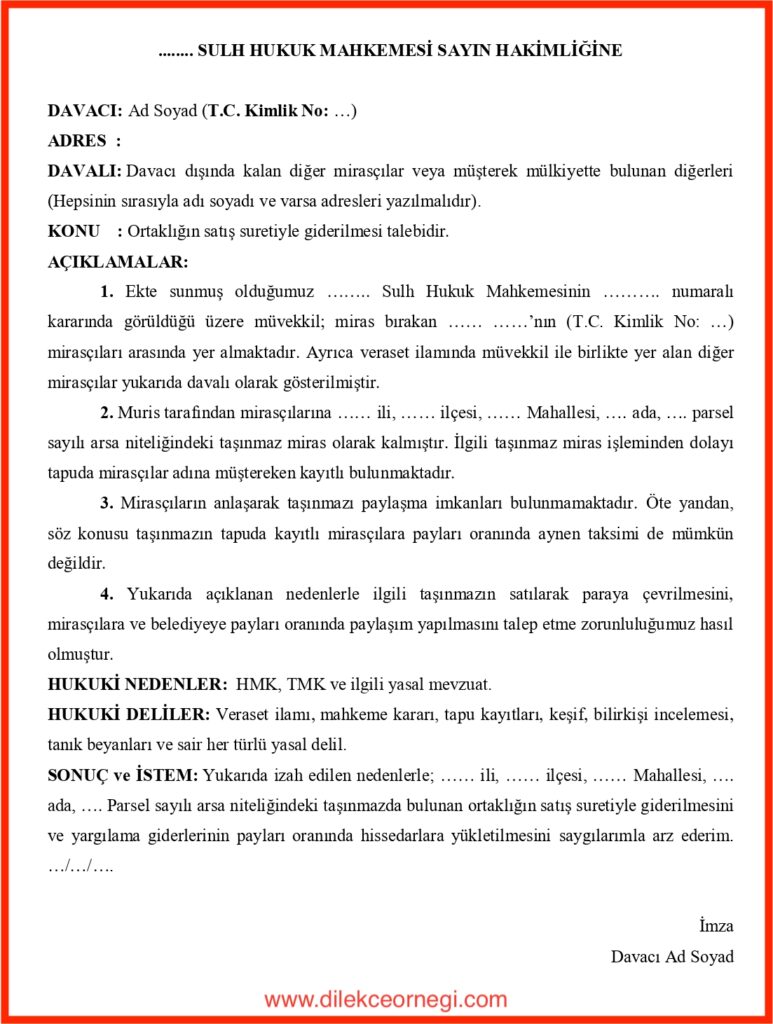 ........ SULH HUKUK MAHKEMESİ SAYIN HAKİMLİĞİNE

DAVACI: Ad Soyad (T.C. Kimlik No: …)
ADRES :
DAVALI: Davacı dışında kalan diğer mirasçılar veya müşterek mülkiyette bulunan diğerleri (Hepsinin sırasıyla adı soyadı ve varsa adresleri yazılmalıdır).
KONU : Ortaklığın satış suretiyle giderilmesi talebidir.
AÇIKLAMALAR:

1. Ekte sunmuş olduğumuz …….. Sulh Hukuk Mahkemesinin ………. numaralı kararında görüldüğü üzere müvekkil; miras bırakan …… ……'nın (T.C. Kimlik No: …) mirasçıları arasında yer almaktadır. Ayrıca veraset ilamında müvekkil ile birlikte yer alan diğer mirasçılar yukarıda davalı olarak gösterilmiştir.

2. Muris tarafından mirasçılarına …… ili, …… ilçesi, …… Mahallesi, …. ada, …. parsel sayılı arsa niteliğindeki taşınmaz miras olarak kalmıştır. İlgili taşınmaz miras işleminden dolayı tapuda mirasçılar adına müştereken kayıtlı bulunmaktadır.

3. Mirasçıların anlaşarak taşınmazı paylaşma imkanları bulunmamaktadır. Öte yandan, söz konusu taşınmazın tapuda kayıtlı mirasçılara payları oranında aynen taksimi de mümkün değildir.

4. Yukarıda açıklanan nedenlerle ilgili taşınmazın satılarak paraya çevrilmesini, mirasçılara ve belediyeye payları oranında paylaşım yapılmasını talep etme zorunluluğumuz hasıl olmuştur.

HUKUKİ NEDENLER: HMK, TMK ve ilgili yasal mevzuat.
HUKUKİ DELİLER: Veraset ilamı, mahkeme kararı, tapu kayıtları, keşif, bilirkişi incelemesi, tanık beyanları ve sair her türlü yasal delil.
SONUÇ ve İSTEM: Yukarıda izah edilen nedenlerle; …… ili, …… ilçesi, …… Mahallesi, …. ada, …. Parsel sayılı arsa niteliğindeki taşınmazda bulunan ortaklığın satış suretiyle giderilmesini ve yargılama giderlerinin payları oranında hissedarlara yükletilmesini saygılarımla arz ederim. …/…/….

İmza
Davacı Ad Soyad

www.dilekceornegi.com